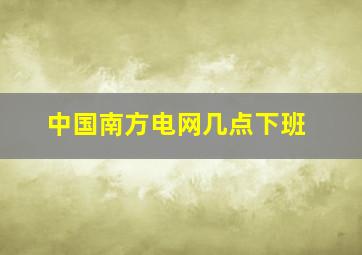 中国南方电网几点下班